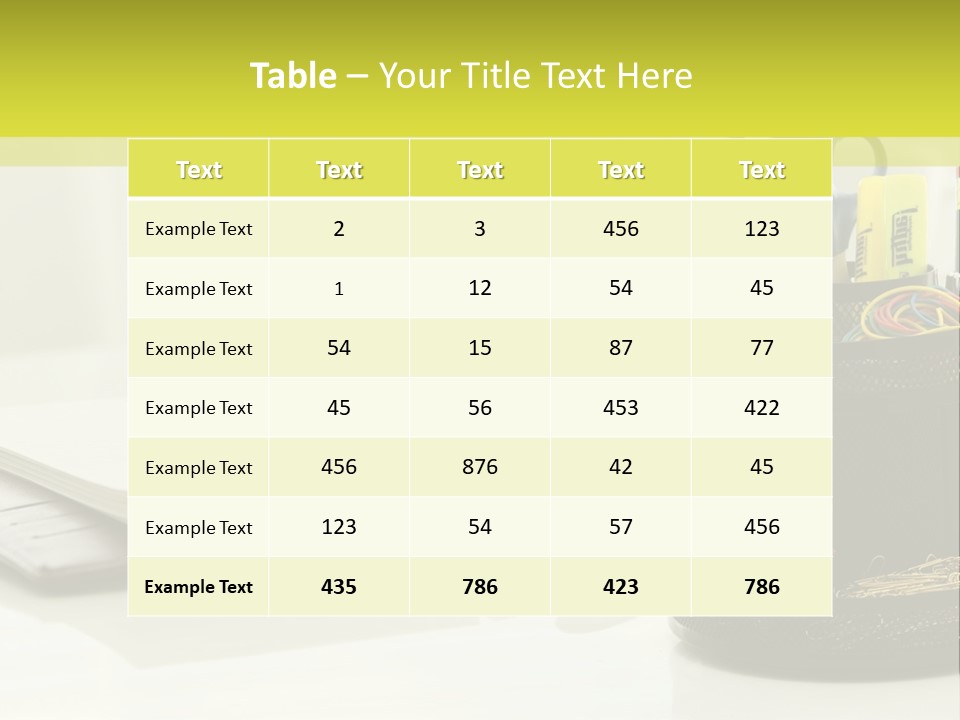 Table – Your Title Text Here

| Text | Text | Text | Text | Text |
|---|---|---|---|---|
| Example Text | 2 | 3 | 456 | 123 |
| Example Text | 1 | 12 | 54 | 45 |
| Example Text | 54 | 15 | 87 | 77 |
| Example Text | 45 | 56 | 453 | 422 |
| Example Text | 456 | 876 | 42 | 45 |
| Example Text | 123 | 54 | 57 | 456 |
| Example Text | 435 | 786 | 423 | 786 |